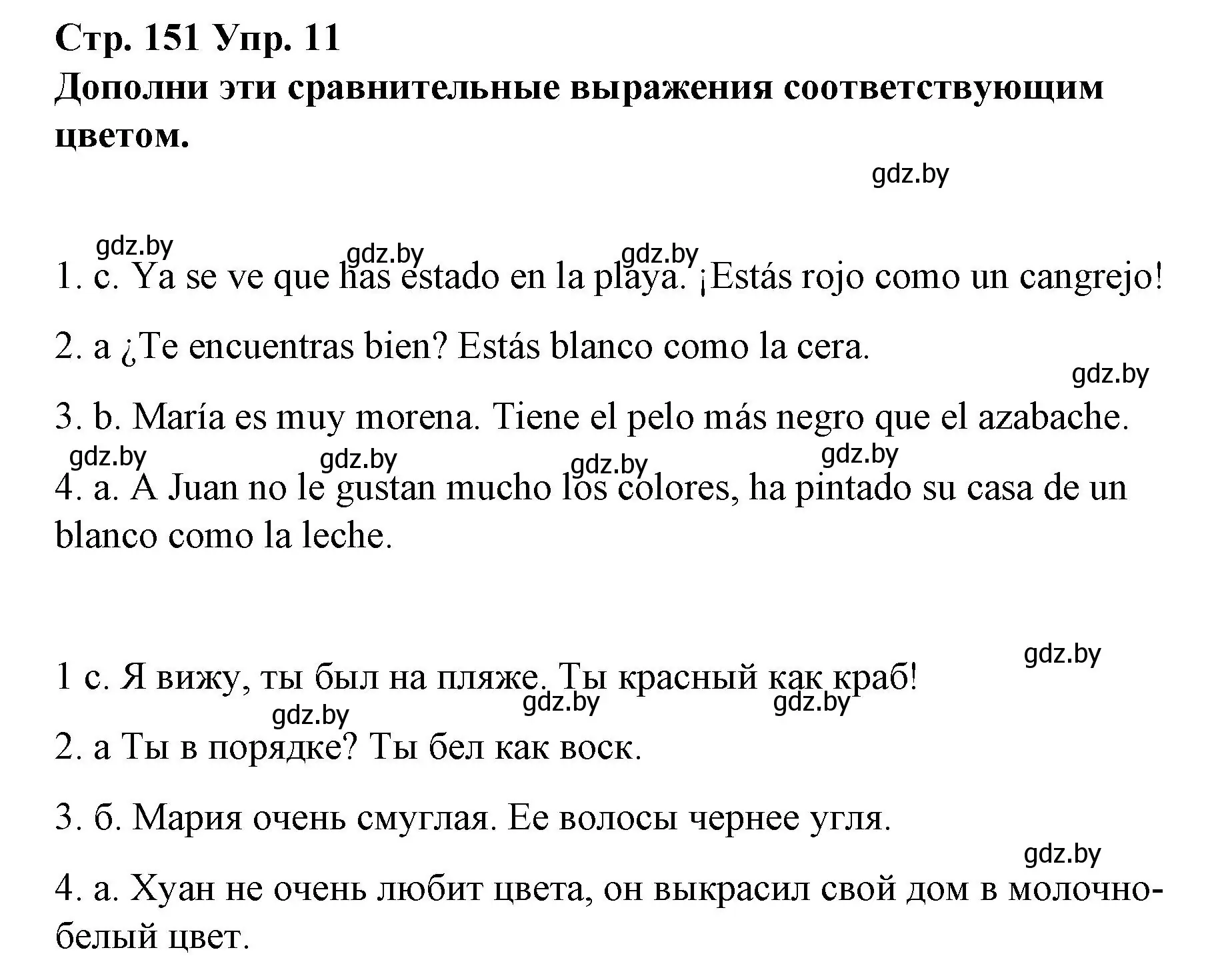 Стр. 151 Упр. 11
Дополни эти сравнительные выражения соответствующим цветом.

gdz.by

gdz.by gdz.by gdz.by

1. c. Ya se ve que has estado en la playa. ¡Estás rojo como un cangrejo!

2. a ¿Te encuentras bien? Estás blanco como la cera.

gdz.by

3. b. María es muy morena. Tiene el pelo más negro que el azabache.

gdz.by gdz.by gdz.by gdz.by

4. a. A Juan no le gustan mucho los colores, ha pintado su casa de un blanco como la leche.

gdz.by

1 с. Я вижу, ты был на пляже. Ты красный как краб!

gdz.by gdz.by gdz.by

2. а Ты в порядке? Ты бел как воск.

3. б. Мария очень смуглая. Ее волосы чернее угля.

gdz.by

4. а. Хуан не очень любит цвета, он выкрасил свой дом в молочно-белый цвет.